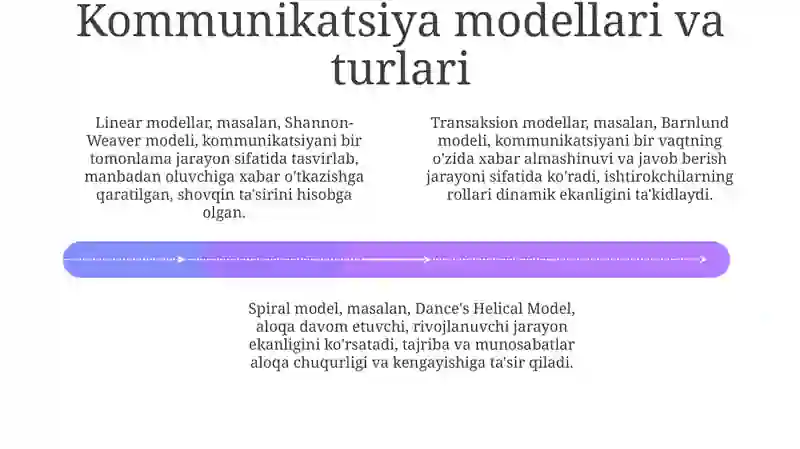 Kommunikatsiya modellari va turlari

Linear modellar, masalan, Shannon-Weaver modeli, kommunikatsiyani bir tomonlama jarayon sifatida tasvirlab, manbadan oluvchiga xabar o'tkazishga qaratilgan, shovqin ta'sirini hisobga olgan.

Transaksion modellar, masalan, Barnlund modeli, kommunikatsiyani bir vaqtning o'zida xabar almashinuvi va javob berish jarayoni sifatida ko'radi, ishtirokchilarning rollari dinamik ekanligini ta'kidlaydi.

Spiral model, masalan, Dance's Helical Model, aloqa davom etuvchi, rivojlanuvchi jarayon ekanligini ko'rsatadi, tajriba va munosabatlar aloqa chuqurligi va kengayishiga ta'sir qiladi.